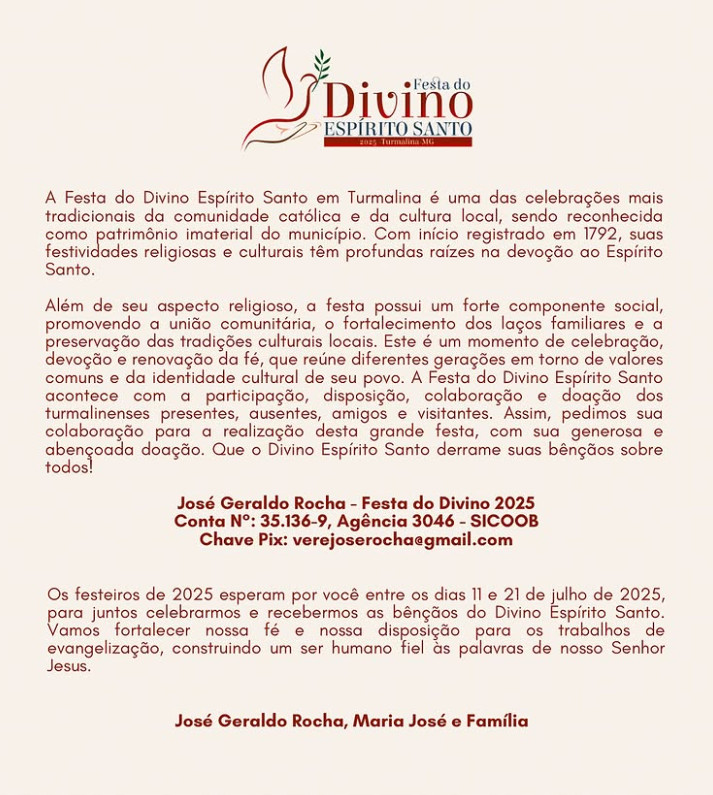 Festa do
Divino
ESPÍRITO SANTO
2025 Turmalina MG

A Festa do Divino Espírito Santo em Turmalina é uma das celebrações mais tradicionais da comunidade católica e da cultura local, sendo reconhecida como patrimônio imaterial do município. Com início registrado em 1792, suas festividades religiosas e culturais têm profundas raízes na devoção ao Espírito Santo.

Além de seu aspecto religioso, a festa possui um forte componente social, promovendo a união comunitária, o fortalecimento dos laços familiares e a preservação das tradições culturais locais. Este é um momento de celebração, devoção e renovação da fé, que reúne diferentes gerações em torno de valores comuns e da identidade cultural de seu povo. A Festa do Divino Espírito Santo acontece com a participação, disposição, colaboração e doação dos turmalinenses presentes, ausentes, amigos e visitantes. Assim, pedimos sua colaboração para a realização desta grande festa, com sua generosa e abençoada doação. Que o Divino Espírito Santo derrame suas bênçãos sobre todos!

José Geraldo Rocha - Festa do Divino 2025
Conta Nº: 35.136-9, Agência 3046 - SICOOB
Chave Pix: verejoserocha@gmail.com

Os festeiros de 2025 esperam por você entre os dias 11 e 21 de julho de 2025, para juntos celebrarmos e recebermos as bênçãos do Divino Espírito Santo. Vamos fortalecer nossa fé e nossa disposição para os trabalhos de evangelização, construindo um ser humano fiel às palavras de nosso Senhor Jesus.

José Geraldo Rocha, Maria José e Família